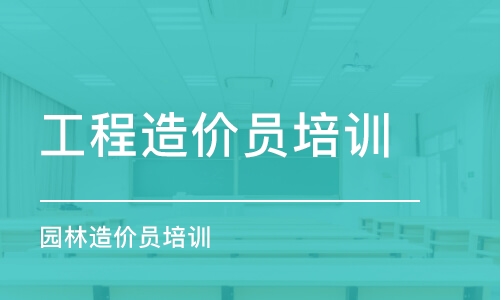 工程造价员培训

园林造价员培训